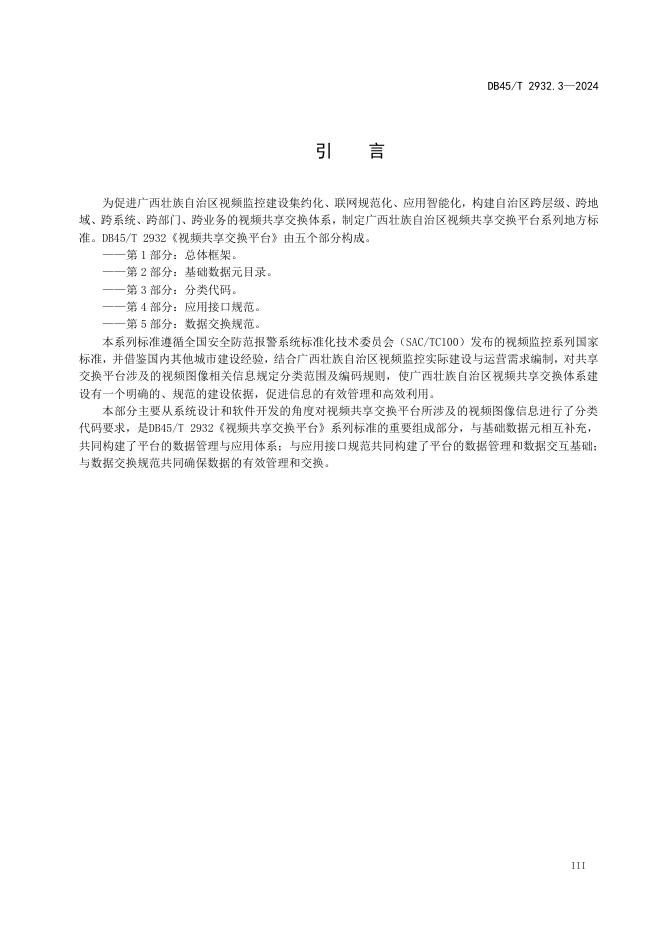 DB45/T 2932.3—2024

引　言

为促进广西壮族自治区视频监控建设集约化、联网规范化、应用智能化，构建自治区跨层级、跨地域、跨系统、跨部门、跨业务的视频共享交换体系，制定广西壮族自治区视频共享交换平台系列地方标准。DB45/T 2932《视频共享交换平台》由五个部分构成。

——第 1 部分：总体框架。
——第 2 部分：基础数据元目录。
——第 3 部分：分类代码。
——第 4 部分：应用接口规范。
——第 5 部分：数据交换规范。

本系列标准遵循全国安全防范报警系统标准化技术委员会（SAC/TC100）发布的视频监控系列国家标准，并借鉴国内其他城市建设经验，结合广西壮族自治区视频监控实际建设与运营需求编制，对共享交换平台涉及的视频图像相关信息规定分类范围及编码规则，使广西壮族自治区视频共享交换体系建设有一个明确的、规范的建设依据，促进信息的有效管理和高效利用。

本部分主要从系统设计和软件开发的角度对视频共享交换平台所涉及的视频图像信息进行了分类代码要求，是DB45/T 2932《视频共享交换平台》系列标准的重要组成部分，与基础数据元相互补充，共同构建了平台的数据管理与应用体系；与应用接口规范共同构建了平台的数据管理和数据交互基础；与数据交换规范共同确保数据的有效管理和交换。

III